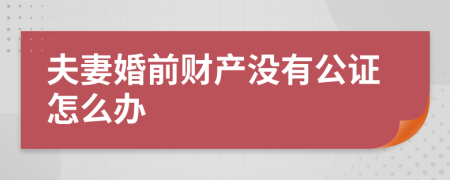 夫妻婚前财产没有公证怎么办